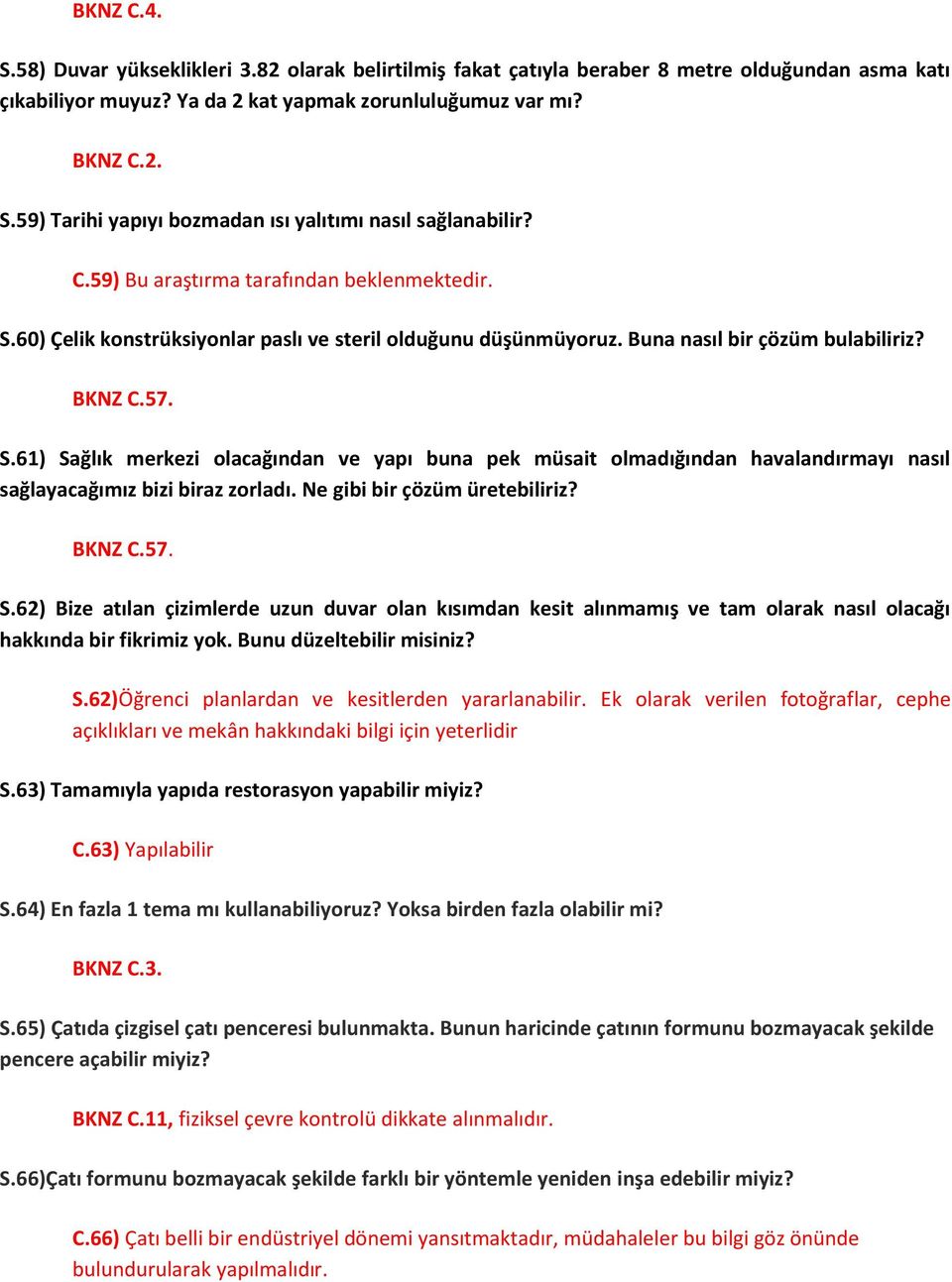 BKNZ C.4.

S.58) Duvar yükseklikleri 3.82 olarak belirtilmiş fakat çatıyla beraber 8 metre olduğundan asma katı çıkabiliyor muyuz? Ya da 2 kat yapmak zorunluluğumuz var mı?

BKNZ C.2.

S.59) Tarihi yapıyı bozmadan ısı yalıtımı nasıl sağlanabilir?

C.59) Bu araştırma tarafından beklenmektedir.

S.60) Çelik konstrüksiyonlar paslı ve steril olduğunu düşünmüyoruz. Buna nasıl bir çözüm bulabiliriz?

BKNZ C.57.

S.61) Sağlık merkezi olacağından ve yapı buna pek müsait olmadığından havalandırmayı nasıl sağlayacağımız bizi biraz zorladı. Ne gibi bir çözüm üretebiliriz?

BKNZ C.57.

S.62) Bize atılan çizimlerde uzun duvar olan kısımdan kesit alınmamış ve tam olarak nasıl olacağı hakkında bir fikrimiz yok. Bunu düzeltebilir misiniz?

S.62)Öğrenci planlardan ve kesitlerden yararlanabilir. Ek olarak verilen fotoğraflar, cephe açıklıkları ve mekân hakkındaki bilgi için yeterlidir

S.63) Tamamıyla yapıda restorasyon yapabilir miyiz?

C.63) Yapılabilir

S.64) En fazla 1 tema mı kullanabiliyoruz? Yoksa birden fazla olabilir mi?

BKNZ C.3.

S.65) Çatıda çizgisel çatı penceresi bulunmakta. Bunun haricinde çatının formunu bozmayacak şekilde pencere açabilir miyiz?

BKNZ C.11, fiziksel çevre kontrolü dikkate alınmalıdır.

S.66)Çatı formunu bozmayacak şekilde farklı bir yöntemle yeniden inşa edebilir miyiz?

C.66) Çatı belli bir endüstriyel dönemi yansıtmaktadır, müdahaleler bu bilgi göz önünde bulundurularak yapılmalıdır.